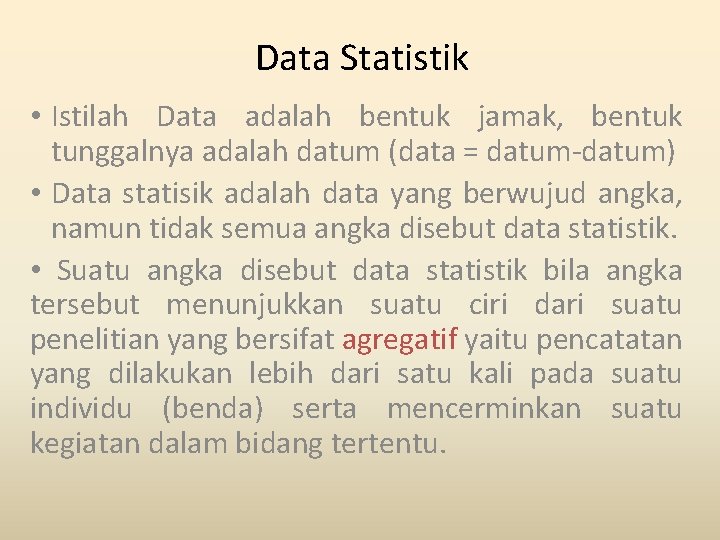 Data Statistik

• Istilah Data adalah bentuk jamak, bentuk tunggalnya adalah datum (data = datum-datum)

• Data statisik adalah data yang berwujud angka, namun tidak semua angka disebut data statistik.

• Suatu angka disebut data statistik bila angka tersebut menunjukkan suatu ciri dari suatu penelitian yang bersifat agregatif yaitu pencatatan yang dilakukan lebih dari satu kali pada suatu individu (benda) serta mencerminkan suatu kegiatan dalam bidang tertentu.